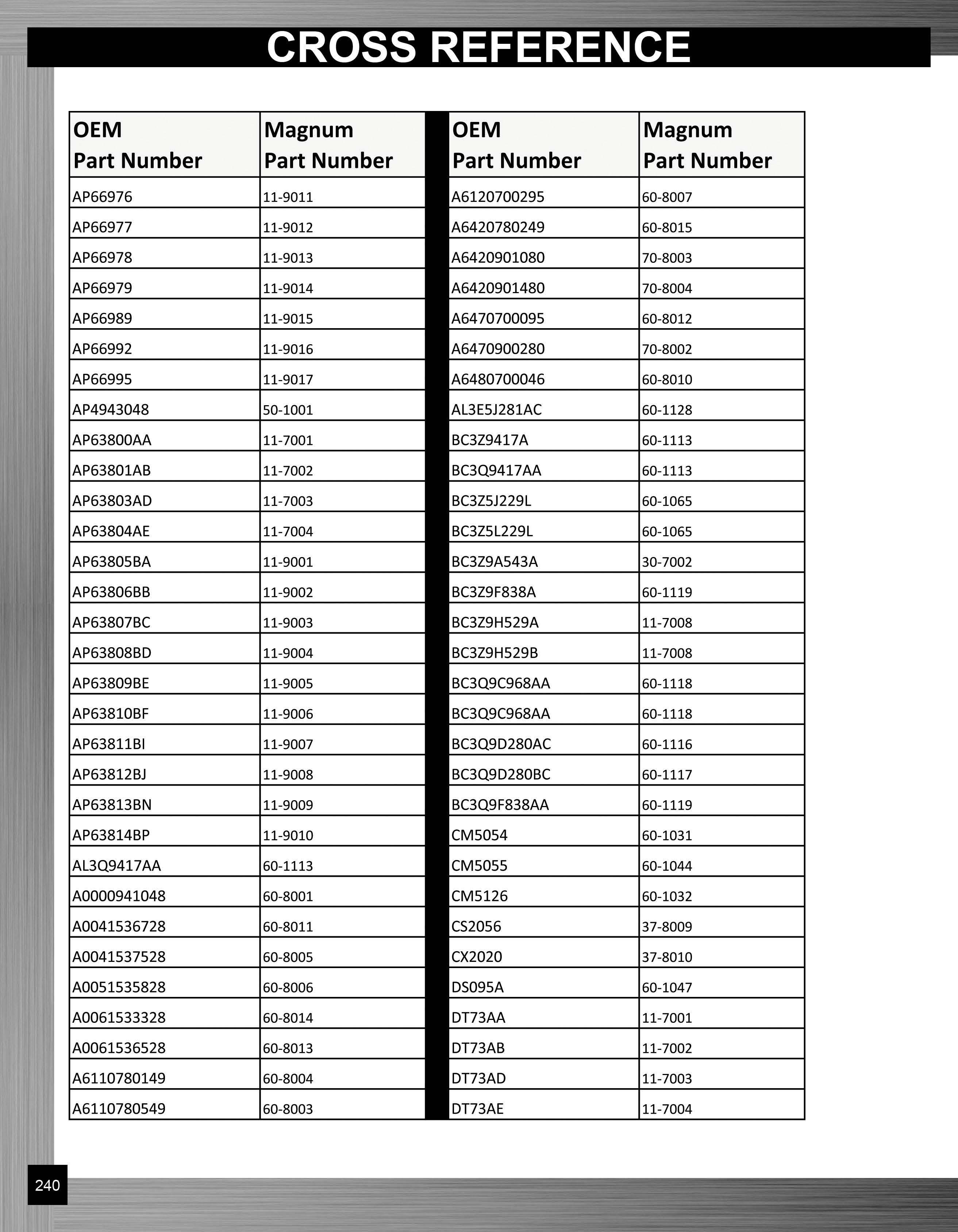 CROSS REFERENCE

| OEM Part Number | Magnum Part Number |
|---|---|
| AP66976 | 11-9011 |
| AP66977 | 11-9012 |
| AP66978 | 11-9013 |
| AP66979 | 11-9014 |
| AP66989 | 11-9015 |
| AP66992 | 11-9016 |
| AP66995 | 11-9017 |
| AP4943048 | 50-1001 |
| AP63800AA | 11-7001 |
| AP63801AB | 11-7002 |
| AP63803AD | 11-7003 |
| AP63804AE | 11-7004 |
| AP63805BA | 11-9001 |
| AP63806BB | 11-9002 |
| AP63807BC | 11-9003 |
| AP63808BD | 11-9004 |
| AP63809BE | 11-9005 |
| AP63810BF | 11-9006 |
| AP63811BI | 11-9007 |
| AP63812BJ | 11-9008 |
| AP63813BN | 11-9009 |
| AP63814BP | 11-9010 |
| AL3Q9417AA | 60-1113 |
| A0000941048 | 60-8001 |
| A0041536728 | 60-8011 |
| A0041537528 | 60-8005 |
| A0051535828 | 60-8006 |
| A0061533328 | 60-8014 |
| A0061536528 | 60-8013 |
| A6110780149 | 60-8004 |
| A6110780549 | 60-8003 |

| OEM Part Number | Magnum Part Number |
|---|---|
| A6120700295 | 60-8007 |
| A6420780249 | 60-8015 |
| A6420901080 | 70-8003 |
| A6420901480 | 70-8004 |
| A6470700095 | 60-8012 |
| A6470900280 | 70-8002 |
| A6480700046 | 60-8010 |
| AL3E5J281AC | 60-1128 |
| BC3Z9417A | 60-1113 |
| BC3Q9417AA | 60-1113 |
| BC3Z5J229L | 60-1065 |
| BC3Z5L229L | 60-1065 |
| BC3Z9A543A | 30-7002 |
| BC3Z9F838A | 60-1119 |
| BC3Z9H529A | 11-7008 |
| BC3Z9H529B | 11-7008 |
| BC3Q9C968AA | 60-1118 |
| BC3Q9C968AA | 60-1118 |
| BC3Q9D280AC | 60-1116 |
| BC3Q9D280BC | 60-1117 |
| BC3Q9F838AA | 60-1119 |
| CM5054 | 60-1031 |
| CM5055 | 60-1044 |
| CM5126 | 60-1032 |
| CS2056 | 37-8009 |
| CX2020 | 37-8010 |
| DS095A | 60-1047 |
| DT73AA | 11-7001 |
| DT73AB | 11-7002 |
| DT73AD | 11-7003 |
| DT73AE | 11-7004 |

240